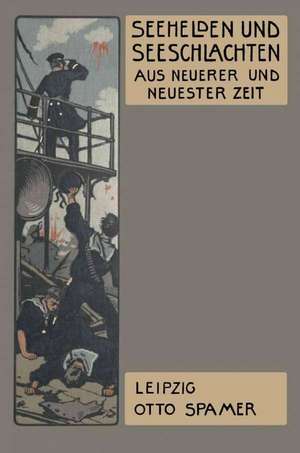 SEEHELDEN UND SEESCHLACHTEN AUS NEUERER UND NEUESTER ZEIT

LEIPZIG
OTTO SPAMER